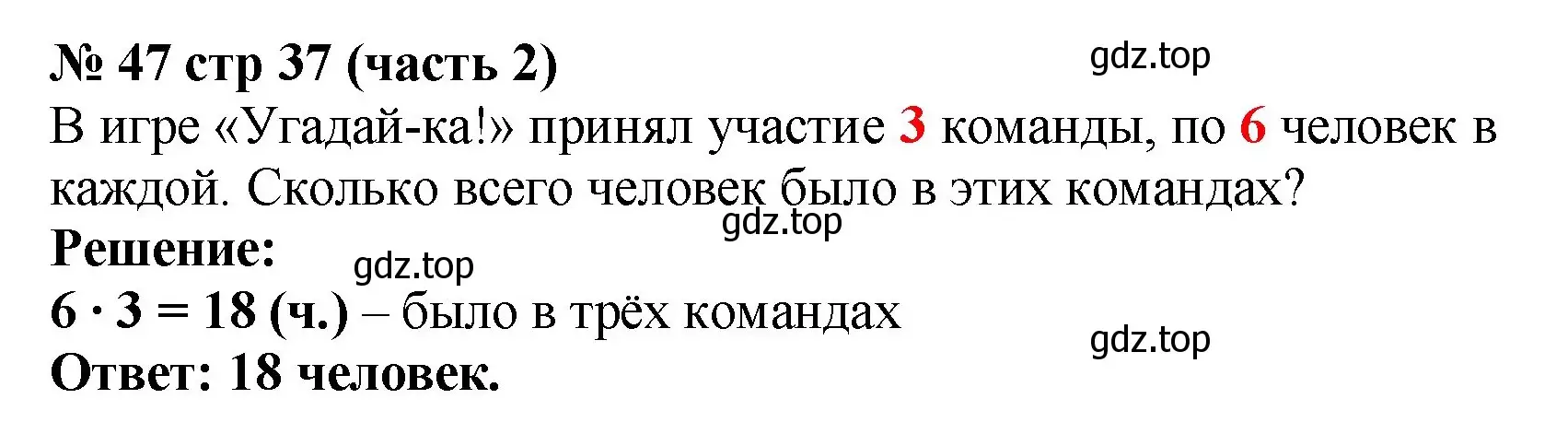 № 47 стр 37 (часть 2)

gdz.top

В игре «Угадай-ка!» принял участие 3 команды, по 6 человек в каждой. Сколько всего человек было в этих командах?

gdz.top

Решение:

gdz.top

$6 \cdot 3 = 18$ (ч.) – было в трёх командах

gdz.top

Ответ: 18 человек.